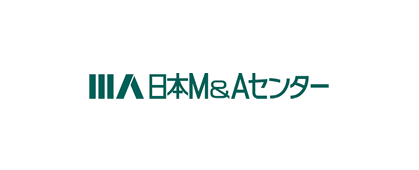 日本M&Aセンター